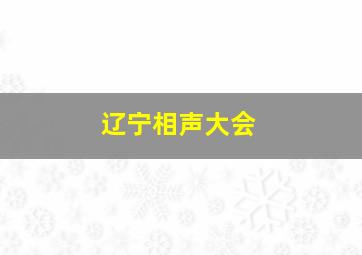 辽宁相声大会